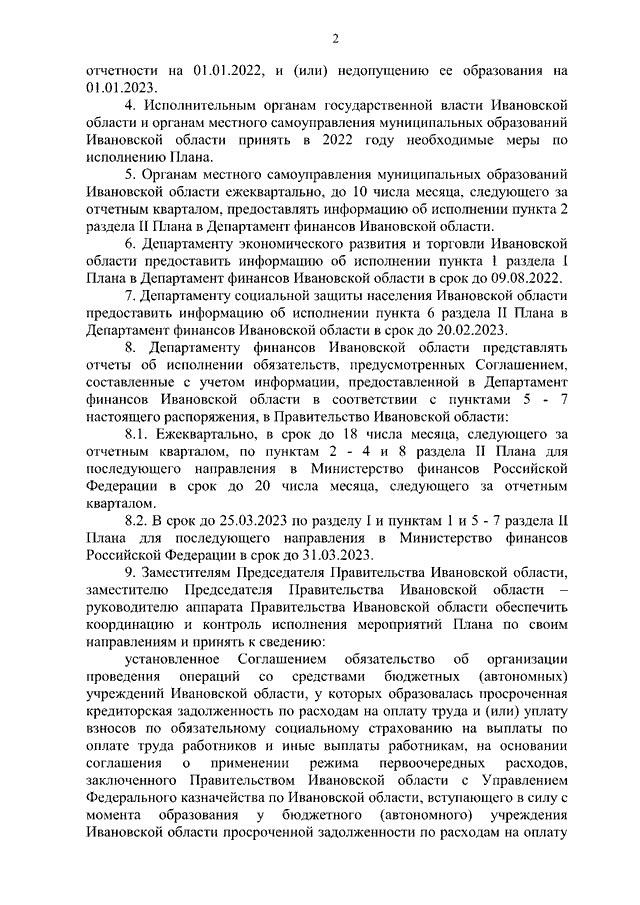 2

отчетности на 01.01.2022, и (или) недопущению ее образования на 01.01.2023.

4. Исполнительным органам государственной власти Ивановской области и органам местного самоуправления муниципальных образований Ивановской области принять в 2022 году необходимые меры по исполнению Плана.

5. Органам местного самоуправления муниципальных образований Ивановской области ежеквартально, до 10 числа месяца, следующего за отчетным кварталом, предоставлять информацию об исполнении пункта 2 раздела II Плана в Департамент финансов Ивановской области.

6. Департаменту экономического развития и торговли Ивановской области предоставить информацию об исполнении пункта 1 раздела I Плана в Департамент финансов Ивановской области в срок до 09.08.2022.

7. Департаменту социальной защиты населения Ивановской области предоставить информацию об исполнении пункта 6 раздела II Плана в Департамент финансов Ивановской области в срок до 20.02.2023.

8. Департаменту финансов Ивановской области представлять отчеты об исполнении обязательств, предусмотренных Соглашением, составленные с учетом информации, предоставленной в Департамент финансов Ивановской области в соответствии с пунктами 5 - 7 настоящего распоряжения, в Правительство Ивановской области:

8.1. Ежеквартально, в срок до 18 числа месяца, следующего за отчетным кварталом, по пунктам 2 - 4 и 8 раздела II Плана для последующего направления в Министерство финансов Российской Федерации в срок до 20 числа месяца, следующего за отчетным кварталом.

8.2. В срок до 25.03.2023 по разделу I и пунктам 1 и 5 - 7 раздела II Плана для последующего направления в Министерство финансов Российской Федерации в срок до 31.03.2023.

9. Заместителям Председателя Правительства Ивановской области, заместителю Председателя Правительства Ивановской области – руководителю аппарата Правительства Ивановской области обеспечить координацию и контроль исполнения мероприятий Плана по своим направлениям и принять к сведению:

установленное Соглашением обязательство об организации проведения операций со средствами бюджетных (автономных) учреждений Ивановской области, у которых образовалась просроченная кредиторская задолженность по расходам на оплату труда и (или) уплату взносов по обязательному социальному страхованию на выплаты по оплате труда работников и иные выплаты работникам, на основании соглашения о применении режима первоочередных расходов, заключенного Правительством Ивановской области с Управлением Федерального казначейства по Ивановской области, вступающего в силу с момента образования у бюджетного (автономного) учреждения Ивановской области просроченной задолженности по расходам на оплату